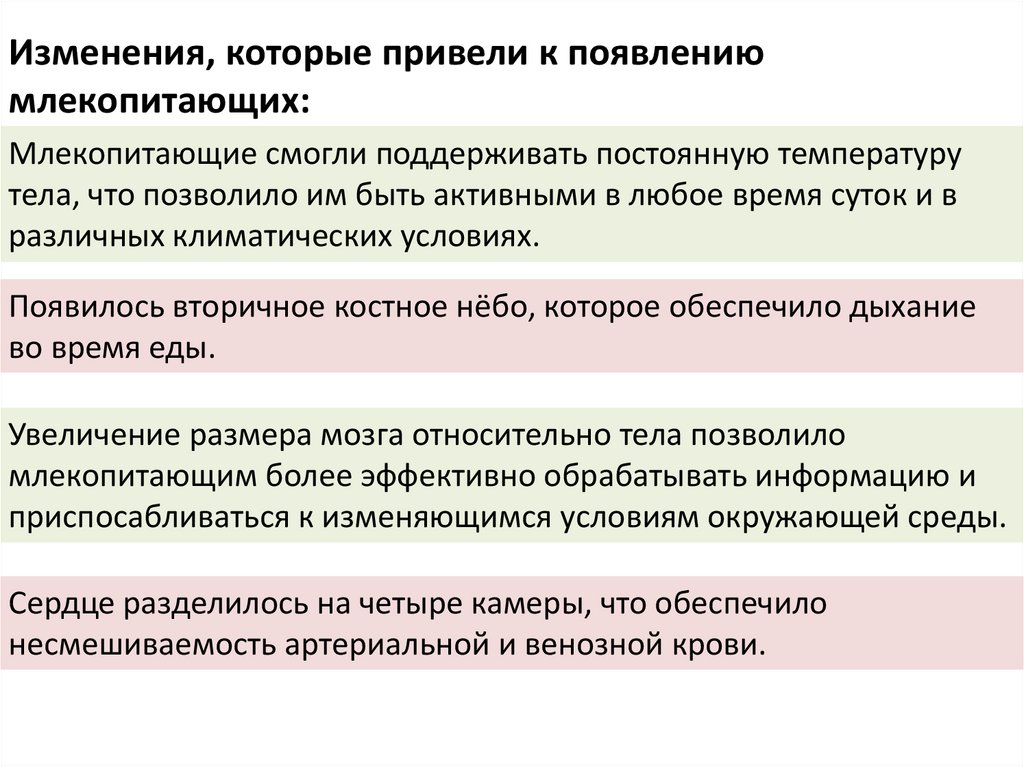 Изменения, которые привели к появлению млекопитающих:

Млекопитающие смогли поддерживать постоянную температуру тела, что позволило им быть активными в любое время суток и в различных климатических условиях.

Появилось вторичное костное нёбо, которое обеспечило дыхание во время еды.

Увеличение размера мозга относительно тела позволило млекопитающим более эффективно обрабатывать информацию и приспосабливаться к изменяющимся условиям окружающей среды.

Сердце разделилось на четыре камеры, что обеспечило несмешиваемость артериальной и венозной крови.